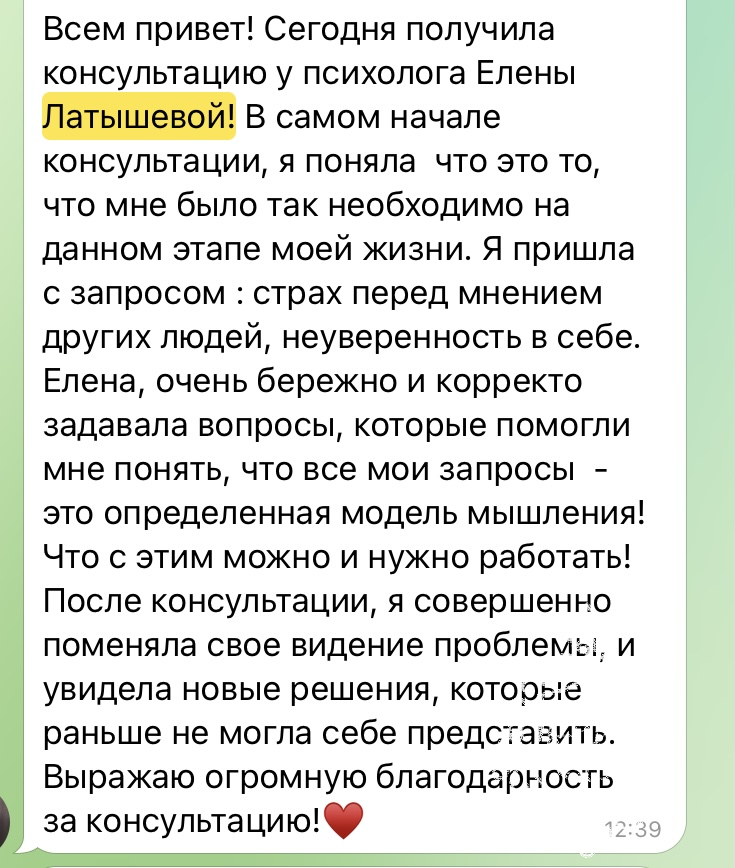 Всем привет! Сегодня получила консультацию у психолога Елены Латышевой! В самом начале консультации, я поняла  что это то, что мне было так необходимо на данном этапе моей жизни. Я пришла с запросом : страх перед мнением других людей, неуверенность в себе. Елена, очень бережно и корректо задавала вопросы, которые помогли мне понять, что все мои запросы  - это определенная модель мышления! Что с этим можно и нужно работать! После консультации, я совершенно поменяла свое видение проблемы, и увидела новые решения, которые раньше не могла себе представить. Выражаю огромную благодарность за консультацию!❤️ 12:39